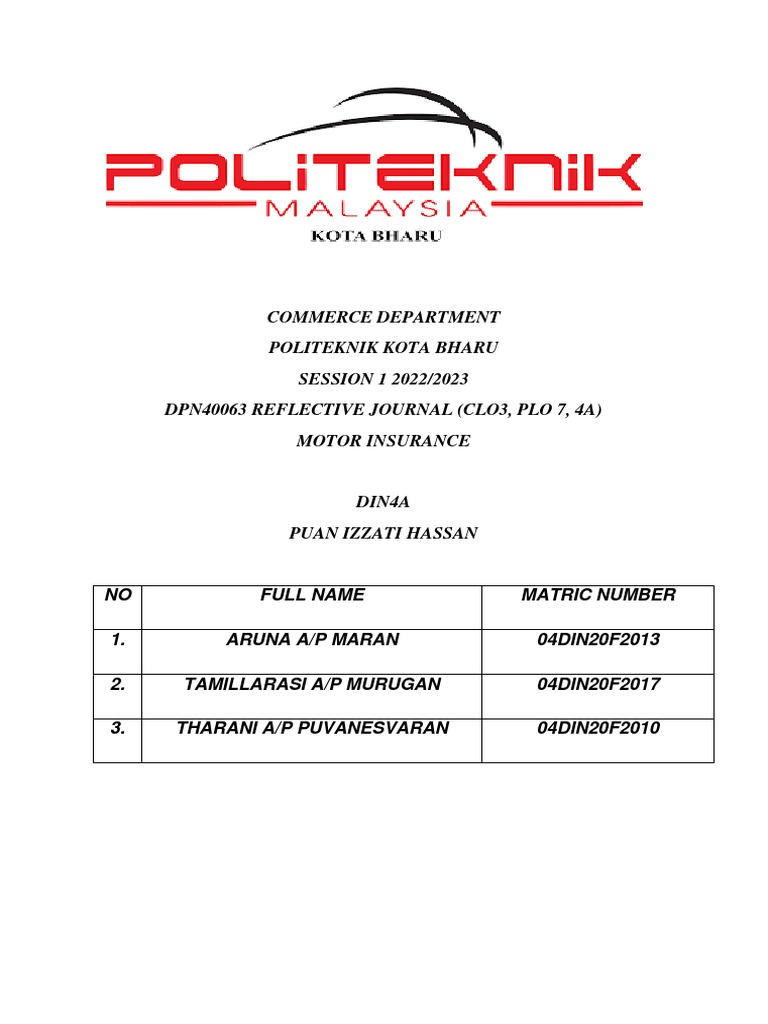 POLITEKNIK
MALAYSIA
KOTA BHARU

COMMERCE DEPARTMENT
POLITEKNIK KOTA BHARU
SESSION 1 2022/2023
DPN40063 REFLECTIVE JOURNAL (CLO3, PLO 7, 4A)
MOTOR INSURANCE

DIN4A
PUAN IZZATI HASSAN

| NO | FULL NAME | MATRIC NUMBER |
|---|---|---|
| 1. | ARUNA A/P MARAN | 04DIN20F2013 |
| 2. | TAMILLARASI A/P MURUGAN | 04DIN20F2017 |
| 3. | THARANI A/P PUVANESVARAN | 04DIN20F2010 |